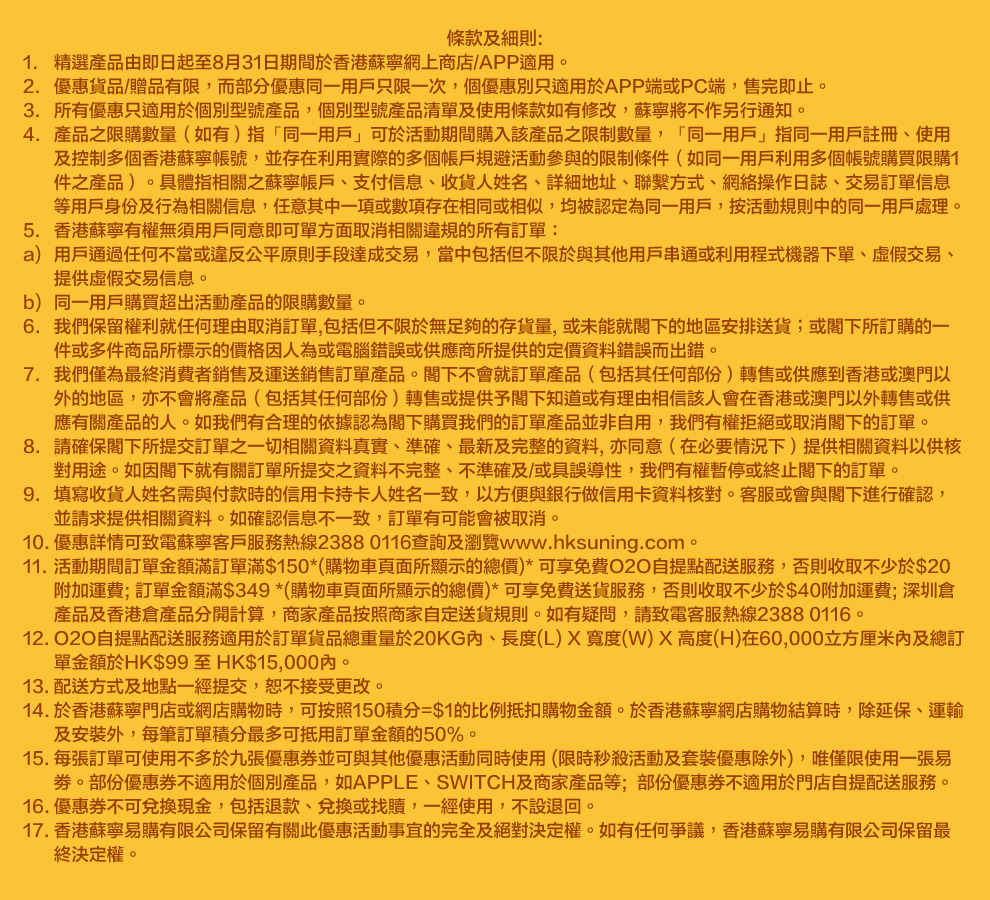 條款及細則:

1. 精選產品由即日起至8月31日期間於香港蘇寧網上商店/APP適用。

2. 優惠貨品/贈品有限，而部分優惠同一用戶只限一次，個優惠別只適用於APP端或PC端，售完即止。

3. 所有優惠只適用於個別型號產品，個別型號產品清單及使用條款如有修改，蘇寧將不作另行通知。

4. 產品之限購數量（如有）指「同一用戶」可於活動期間購入該產品之限制數量，「同一用戶」指同一用戶註冊、使用及控制多個香港蘇寧帳號，並存在利用實際的多個帳戶規避活動參與的限制條件（如同一用戶利用多個帳號購買限購1件之產品）。具體指相關之蘇寧帳戶、支付信息、收貨人姓名、詳細地址、聯繫方式、網絡操作日誌、交易訂單信息等用戶身份及行為相關信息，任意其中一項或數項存在相同或相似，均被認定為同一用戶，按活動規則中的同一用戶處理。

5. 香港蘇寧有權無須用戶同意即可單方面取消相關違規的所有訂單：

a) 用戶通過任何不當或違反公平原則手段達成交易，當中包括但不限於與其他用戶串通或利用程式機器下單、虛假交易、提供虛假交易信息。

b) 同一用戶購買超出活動產品的限購數量。

6. 我們保留權利就任何理由取消訂單,包括但不限於無足夠的存貨量, 或未能就閣下的地區安排送貨；或閣下所訂購的一件或多件商品所標示的價格因人為或電腦錯誤或供應商所提供的定價資料錯誤而出錯。

7. 我們僅為最終消費者銷售及運送銷售訂單產品。閣下不會就訂單產品（包括其任何部份）轉售或供應到香港或澳門以外的地區，亦不會將產品（包括其任何部份）轉售或提供予閣下知道或有理由相信該人會在香港或澳門以外轉售或供應有關產品的人。如我們有合理的依據認為閣下購買我們的訂單產品並非自用，我們有權拒絕或取消閣下的訂單。

8. 請確保閣下所提交訂單之一切相關資料真實、準確、最新及完整的資料, 亦同意（在必要情況下）提供相關資料以供核對用途。如因閣下就有關訂單所提交之資料不完整、不準確及/或具誤導性，我們有權暫停或終止閣下的訂單。

9. 填寫收貨人姓名需與付款時的信用卡持卡人姓名一致，以方便與銀行做信用卡資料核對。客服或會與閣下進行確認，並請求提供相關資料。如確認信息不一致，訂單有可能會被取消。

10. 優惠詳情可致電蘇寧客戶服務熱線2388 0116查詢及瀏覽www.hksuning.com。

11. 活動期間訂單金額滿訂單滿$150*(購物車頁面所顯示的總價)* 可享免費O2O自提點配送服務，否則收取不少於$20附加運費; 訂單金額滿$349 *(購物車頁面所顯示的總價)* 可享免費送貨服務，否則收取不少於$40附加運費; 深圳倉產品及香港倉產品分開計算，商家產品按照商家自定送貨規則。如有疑問，請致電客服熱線2388 0116。

12. O2O自提點配送服務適用於訂單貨品總重量於20KG內、長度(L) X 寬度(W) X 高度(H)在60,000立方厘米內及總訂單金額於HK$99 至 HK$15,000內。

13. 配送方式及地點一經提交，恕不接受更改。

14. 於香港蘇寧門店或網店購物時，可按照150積分=$1的比例抵扣購物金額。於香港蘇寧網店購物結算時，除延保、運輸及安裝外，每筆訂單積分最多可抵用訂單金額的50%。

15. 每張訂單可使用不多於九張優惠券並可與其他優惠活動同時使用 (限時秒殺活動及套裝優惠除外)，唯僅限使用一張易券。部份優惠券不適用於個別產品，如APPLE、SWITCH及商家產品等; 部份優惠券不適用於門店自提配送服務。

16. 優惠券不可兌換現金，包括退款、兌換或找贖，一經使用，不設退回。

17. 香港蘇寧易購有限公司保留有關此優惠活動事宜的完全及絕對決定權。如有任何爭議，香港蘇寧易購有限公司保留最終決定權。